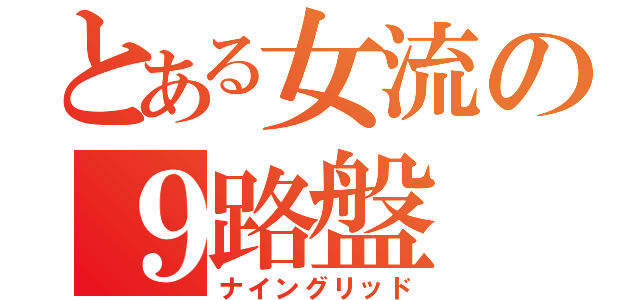 とある女流の
9路盤
ナイングリッド